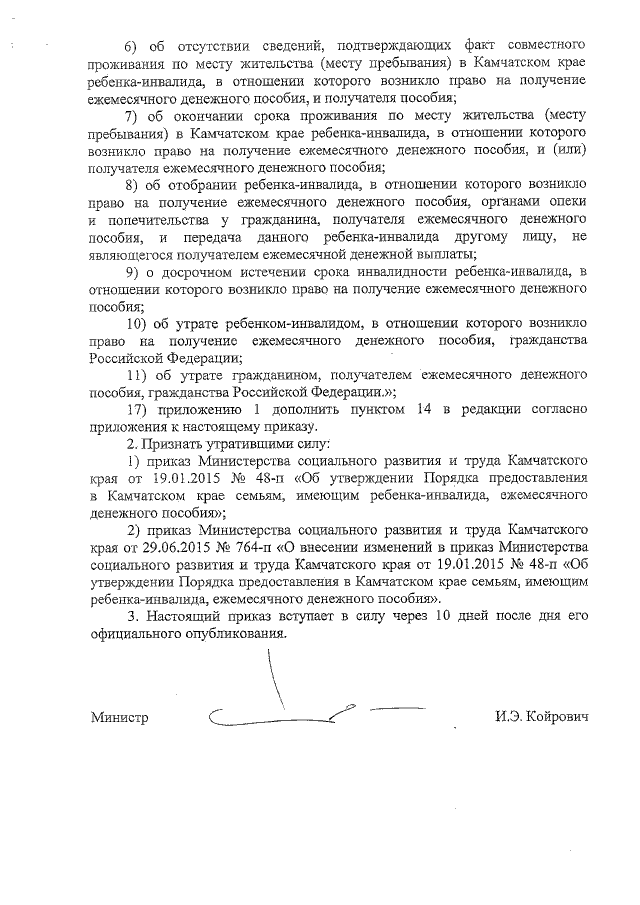 6) об отсутствии сведений, подтверждающих факт совместного проживания по месту жительства (месту пребывания) в Камчатском крае ребенка-инвалида, в отношении которого возникло право на получение ежемесячного денежного пособия, и получателя пособия;

7) об окончании срока проживания по месту жительства (месту пребывания) в Камчатском крае ребенка-инвалида, в отношении которого возникло право на получение ежемесячного денежного пособия, и (или) получателя ежемесячного денежного пособия;

8) об отобрании ребенка-инвалида, в отношении которого возникло право на получение ежемесячного денежного пособия, органами опеки и попечительства у гражданина, получателя ежемесячного денежного пособия, и передача данного ребенка-инвалида другому лицу, не являющегося получателем ежемесячной денежной выплаты;

9) о досрочном истечении срока инвалидности ребенка-инвалида, в отношении которого возникло право на получение ежемесячного денежного пособия;

10) об утрате ребенком-инвалидом, в отношении которого возникло право на получение ежемесячного денежного пособия, гражданства Российской Федерации;

11) об утрате гражданином, получателем ежемесячного денежного пособия, гражданства Российской Федерации.»;

17) приложению 1 дополнить пунктом 14 в редакции согласно приложения к настоящему приказу.

2. Признать утратившими силу:

1) приказ Министерства социального развития и труда Камчатского края от 19.01.2015 № 48-п «Об утверждении Порядка предоставления в Камчатском крае семьям, имеющим ребенка-инвалида, ежемесячного денежного пособия»;

2) приказ Министерства социального развития и труда Камчатского края от 29.06.2015 № 764-п «О внесении изменений в приказ Министерства социального развития и труда Камчатского края от 19.01.2015 № 48-п «Об утверждении Порядка предоставления в Камчатском крае семьям, имеющим ребенка-инвалида, ежемесячного денежного пособия».

3. Настоящий приказ вступает в силу через 10 дней после дня его официального опубликования.

Министр И.Э. Койрович